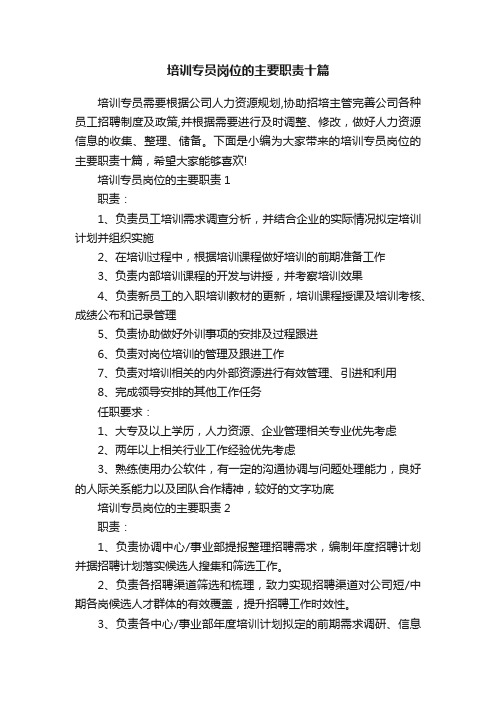 培训专员岗位的主要职责十篇

培训专员需要根据公司人力资源规划,协助招培主管完善公司各种员工招聘制度及政策,并根据需要进行及时调整、修改，做好人力资源信息的收集、整理、储备。下面是小编为大家带来的培训专员岗位的主要职责十篇，希望大家能够喜欢!

培训专员岗位的主要职责 1

职责：

1、负责员工培训需求调查分析，并结合企业的实际情况拟定培训计划并组织实施

2、在培训过程中，根据培训课程做好培训的前期准备工作

3、负责内部培训课程的开发与讲授，并考察培训效果

4、负责新员工的入职培训教材的更新，培训课程授课及培训考核、成绩公布和记录管理

5、负责协助做好外训事项的安排及过程跟进

6、负责对岗位培训的管理及跟进工作

7、负责对培训相关的内外部资源进行有效管理、引进和利用

8、完成领导安排的其他工作任务

任职要求：

1、大专及以上学历，人力资源、企业管理相关专业优先考虑

2、两年以上相关行业工作经验优先考虑

3、熟练使用办公软件，有一定的沟通协调与问题处理能力，良好的人际关系能力以及团队合作精神，较好的文字功底

培训专员岗位的主要职责 2

职责：

1、负责协调中心/事业部提报整理招聘需求，编制年度招聘计划并据招聘计划落实候选人搜集和筛选工作。

2、负责各招聘渠道筛选和梳理，致力实现招聘渠道对公司短/中期各岗候选人才群体的有效覆盖，提升招聘工作时效性。

3、负责各中心/事业部年度培训计划拟定的前期需求调研、信息